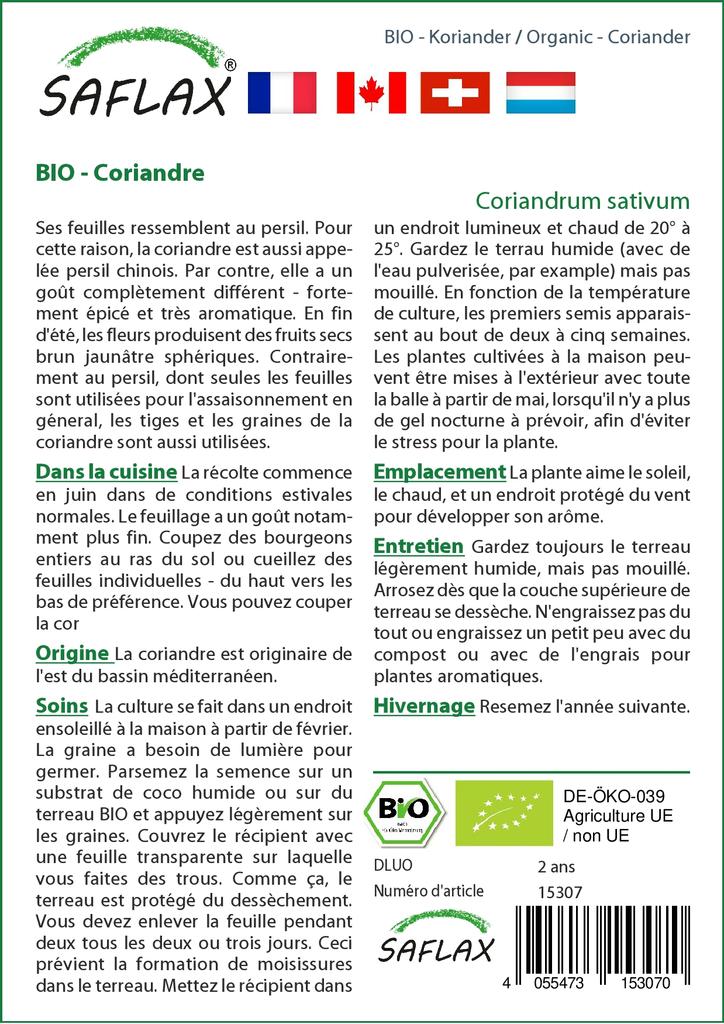 SAFLAX®

BIO - Koriander / Organic - Coriander

BIO - Coriandre

Coriandrum sativum

Ses feuilles ressemblent au persil. Pour cette raison, la coriandre est aussi appelée persil chinois. Par contre, elle a un goût complètement différent - fortement épicé et très aromatique. En fin d'été, les fleurs produisent des fruits secs brun jaunâtre sphériques. Contrairement au persil, dont seules les feuilles sont utilisées pour l'assaisonnement en géneral, les tiges et les graines de la coriandre sont aussi utilisées.

Dans la cuisine La récolte commence en juin dans de conditions estivales normales. Le feuillage a un goût notamment plus fin. Coupez des bourgeons entiers au ras du sol ou cueillez des feuilles individuelles - du haut vers les bas de préférence. Vous pouvez couper la cor

Origine La coriandre est originaire de l'est du bassin méditerranéen.

Soins La culture se fait dans un endroit ensoleillé à la maison à partir de février. La graine a besoin de lumière pour germer. Parsemez la semence sur un substrat de coco humide ou sur du terreau BIO et appuyez légèrement sur les graines. Couvrez le récipient avec une feuille transparente sur laquelle vous faites des trous. Comme ça, le terreau est protégé du dessèchement. Vous devez enlever la feuille pendant deux tous les deux ou trois jours. Ceci prévient la formation de moisissures dans le terreau. Mettez le récipient dans un endroit lumineux et chaud de 20° à 25°. Gardez le terrau humide (avec de l'eau pulverisée, par example) mais pas mouillé. En fonction de la température de culture, les premiers semis apparaissent au bout de deux à cinq semaines. Les plantes cultivées à la maison peuvent être mises à l'extérieur avec toute la balle à partir de mai, lorsqu'il n'y a plus de gel nocturne à prévoir, afin d'éviter le stress pour la plante.

Emplacement La plante aime le soleil, le chaud, et un endroit protégé du vent pour développer son arôme.

Entretien Gardez toujours le terreau légèrement humide, mais pas mouillé. Arrosez dès que la couche supérieure de terreau se dessèche. N'engraissez pas du tout ou engraissez un petit peu avec du compost ou avec de l'engrais pour plantes aromatiques.

Hivernage Resemez l'année suivante.

BIO

DE-ÖKO-039
Agriculture UE / non UE

DLUO 2 ans
Numéro d'article 15307

SAFLAX

4 055473 153070